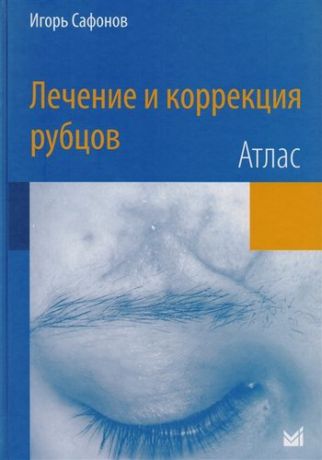 Игорь Сафонов

Лечение и коррекция рубцов

Атлас